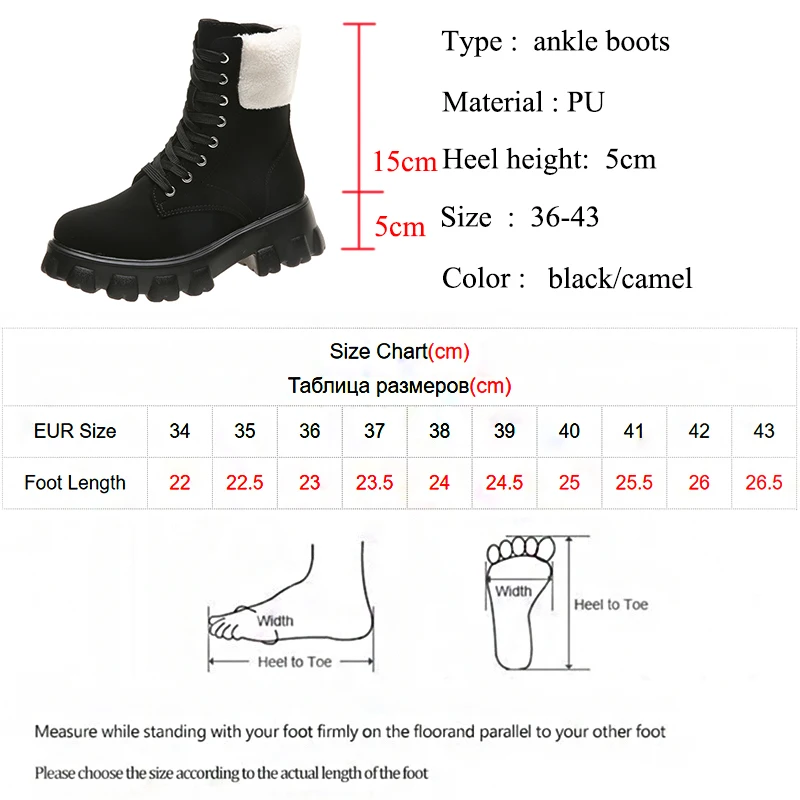 15cm

5cm

Type : ankle boots

Material : PU

Heel height: 5cm

Size : 36-43

Color : black/camel

Size Chart(cm)
Таблица размеров(cm)

| EUR Size | 34 | 35 | 36 | 37 | 38 | 39 | 40 | 41 | 42 | 43 |
|---|---|---|---|---|---|---|---|---|---|---|
| Foot Length | 22 | 22.5 | 23 | 23.5 | 24 | 24.5 | 25 | 25.5 | 26 | 26.5 |

Width

Heel to Toe

Width

Heel to Toe

Measure while standing with your foot firmly on the floorand parallel to your other foot

Please choose the size according to the actual length of the foot